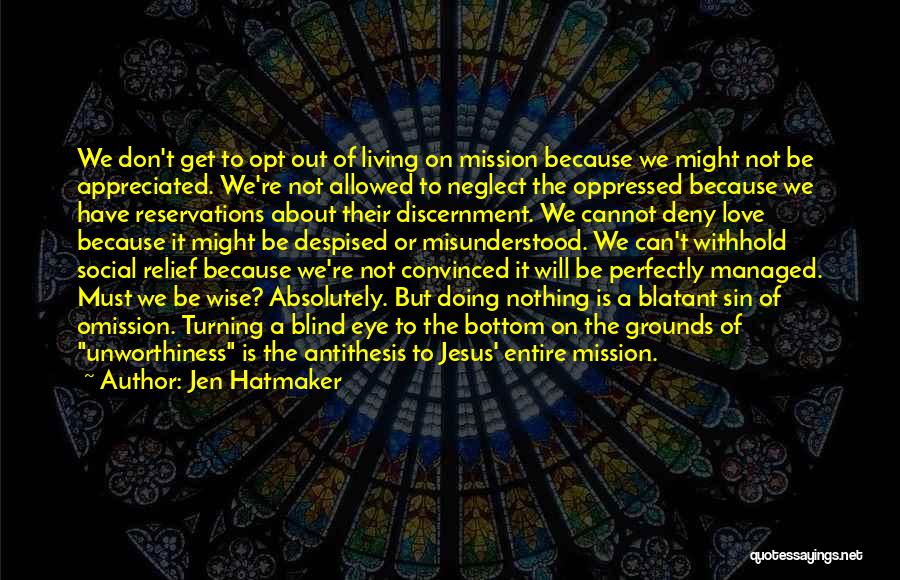 We don't get to opt out of living on mission because we might not be appreciated. We're not allowed to neglect the oppressed because we have reservations about their discernment. We cannot deny love because it might be despised or misunderstood. We can't withhold social relief because we're not convinced it will be perfectly managed. Must we be wise? Absolutely. But doing nothing is a blatant sin of omission. Turning a blind eye to the bottom on the grounds of "unworthiness" is the antithesis to Jesus' entire mission.

~ Author: Jen Hatmaker

quotessayings.net